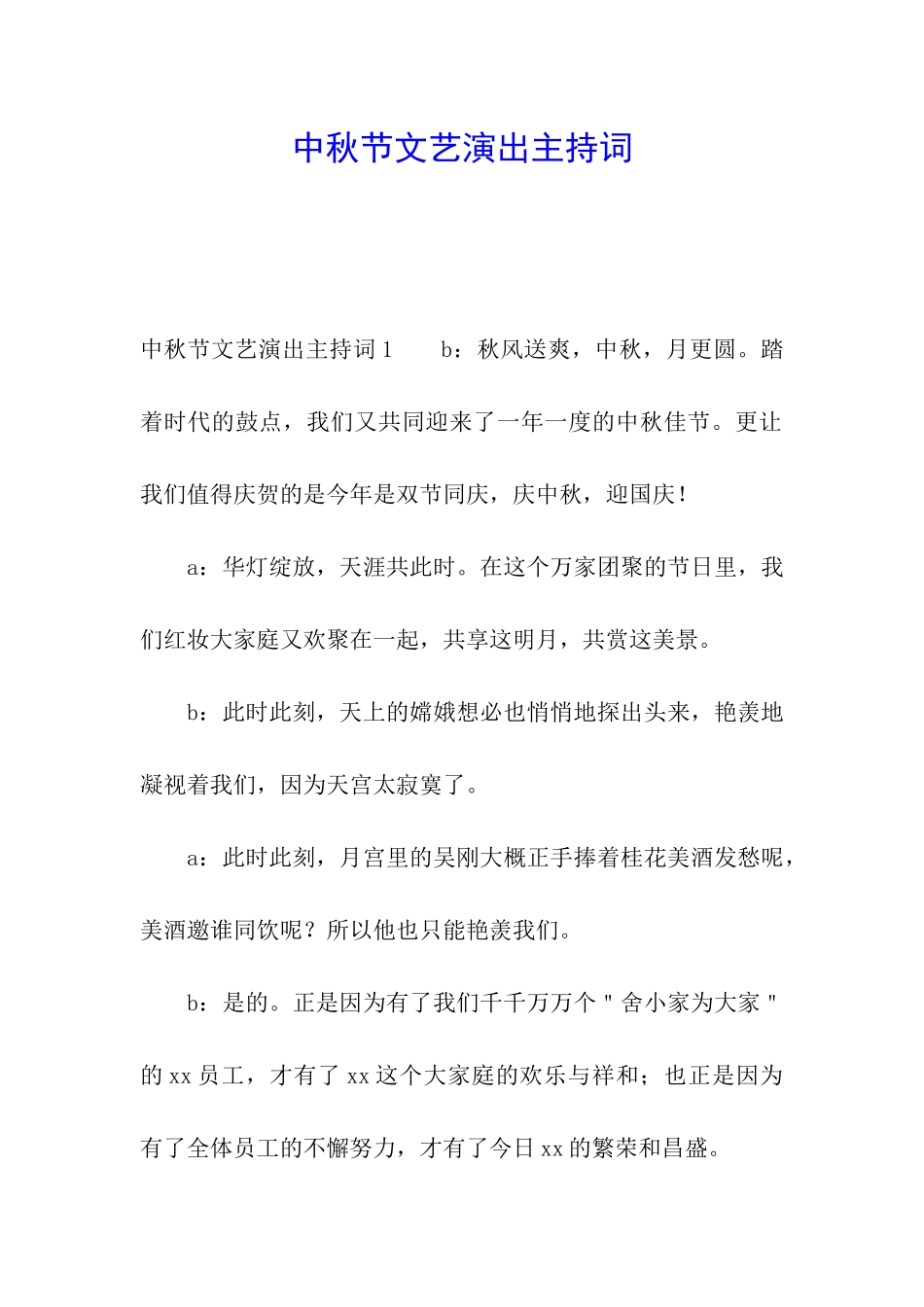 中秋节文艺演出主持词

中秋节文艺演出主持词 1　　b：秋风送爽，中秋，月更圆。踏着时代的鼓点，我们又共同迎来了一年一度的中秋佳节。更让我们值得庆贺的是今年是双节同庆，庆中秋，迎国庆！

a：华灯绽放，天涯共此时。在这个万家团聚的节日里，我们红妆大家庭又欢聚在一起，共享这明月，共赏这美景。

b：此时此刻，天上的嫦娥想必也悄悄地探出头来，艳羡地凝视着我们，因为天宫太寂寞了。

a：此时此刻，月宫里的吴刚大概正手捧着桂花美酒发愁呢，美酒邀谁同饮呢？所以他也只能艳羡我们。

b：是的。正是因为有了我们千千万万个＂舍小家为大家＂的 xx 员工，才有了 xx 这个大家庭的欢乐与祥和；也正是因为有了全体员工的不懈努力，才有了今日 xx 的繁荣和昌盛。